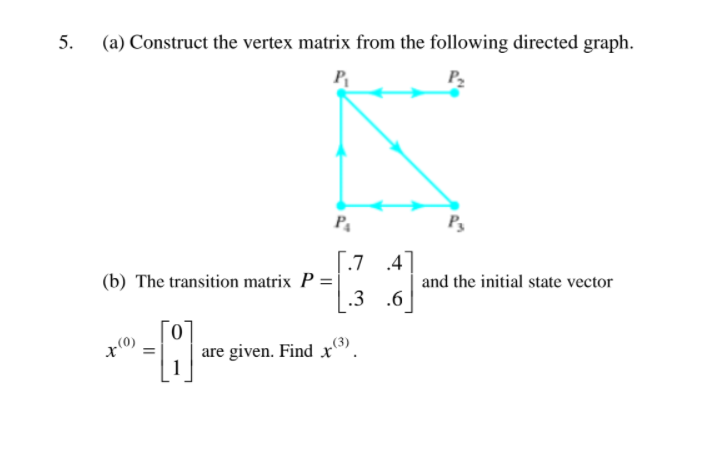 5. (a) Construct the vertex matrix from the following directed graph.

$P_1$ $P_2$

$P_4$ $P_3$

(b) The transition matrix $P = \begin{bmatrix} .7 & .4 \\ .3 & .6 \end{bmatrix}$ and the initial state vector $x^{(0)} = \begin{bmatrix} 0 \\ 1 \end{bmatrix}$ are given. Find $x^{(3)}$.